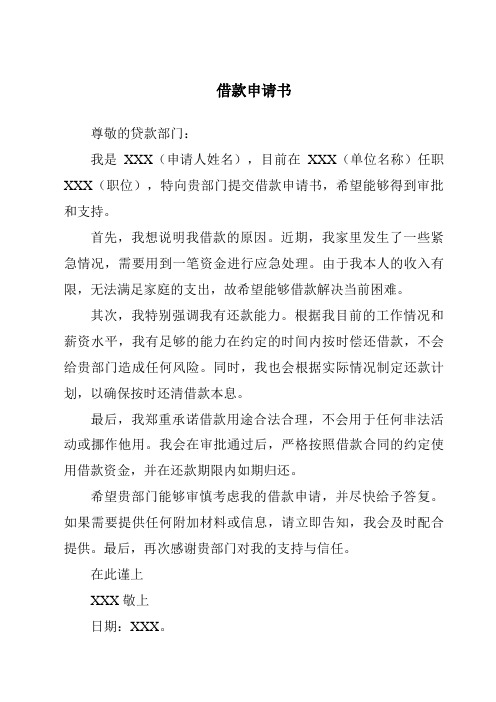 借款申请书

尊敬的贷款部门：

我是 XXX（申请人姓名），目前在 XXX（单位名称）任职 XXX（职位），特向贵部门提交借款申请书，希望能够得到审批和支持。

首先，我想说明我借款的原因。近期，我家里发生了一些紧急情况，需要用到一笔资金进行应急处理。由于我本人的收入有限，无法满足家庭的支出，故希望能够借款解决当前困难。

其次，我特别强调我有还款能力。根据我目前的工作情况和薪资水平，我有足够的能力在约定的时间内按时偿还借款，不会给贵部门造成任何风险。同时，我也会根据实际情况制定还款计划，以确保按时还清借款本息。

最后，我郑重承诺借款用途合法合理，不会用于任何非法活动或挪作他用。我会在审批通过后，严格按照借款合同的约定使用借款资金，并在还款期限内如期归还。

希望贵部门能够审慎考虑我的借款申请，并尽快给予答复。如果需要提供任何附加材料或信息，请立即告知，我会及时配合提供。最后，再次感谢贵部门对我的支持与信任。

在此谨上

XXX 敬上

日期：XXX。